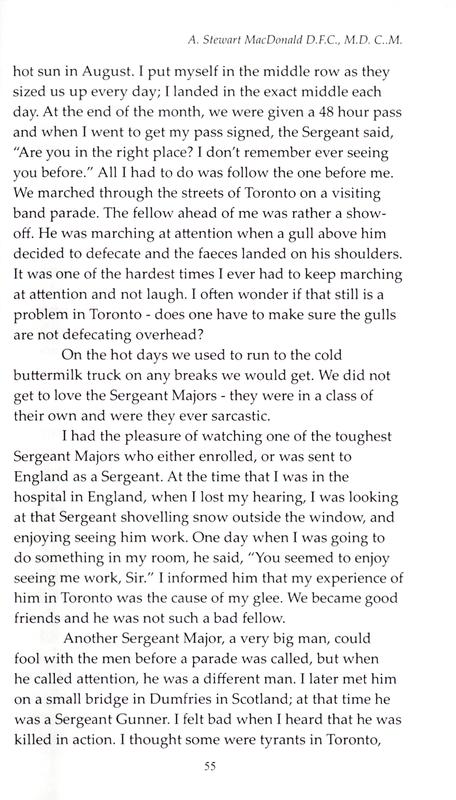 A. Stewart MacDonald D.F.C., M.D. C..M.

hot sun in August. I put myself in the middle row as they sized us up every day; I landed in the exact middle each day. At the end of the month, we were given a 48 hour pass and when I went to get my pass signed, the Sergeant said, "Are you in the right place? I don't remember ever seeing you before." All I had to do was follow the one before me. We marched through the streets of Toronto on a visiting band parade. The fellow ahead of me was rather a show-off. He was marching at attention when a gull above him decided to defecate and the faeces landed on his shoulders. It was one of the hardest times I ever had to keep marching at attention and not laugh. I often wonder if that still is a problem in Toronto - does one have to make sure the gulls are not defecating overhead?

On the hot days we used to run to the cold buttermilk truck on any breaks we would get. We did not get to love the Sergeant Majors - they were in a class of their own and were they ever sarcastic.

I had the pleasure of watching one of the toughest Sergeant Majors who either enrolled, or was sent to England as a Sergeant. At the time that I was in the hospital in England, when I lost my hearing, I was looking at that Sergeant shovelling snow outside the window, and enjoying seeing him work. One day when I was going to do something in my room, he said, "You seemed to enjoy seeing me work, Sir." I informed him that my experience of him in Toronto was the cause of my glee. We became good friends and he was not such a bad fellow.

Another Sergeant Major, a very big man, could fool with the men before a parade was called, but when he called attention, he was a different man. I later met him on a small bridge in Dumfries in Scotland; at that time he was a Sergeant Gunner. I felt bad when I heard that he was killed in action. I thought some were tyrants in Toronto,

55